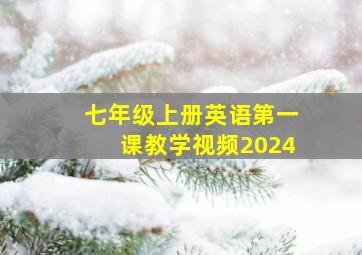 七年级上册英语第一课教学视频2024